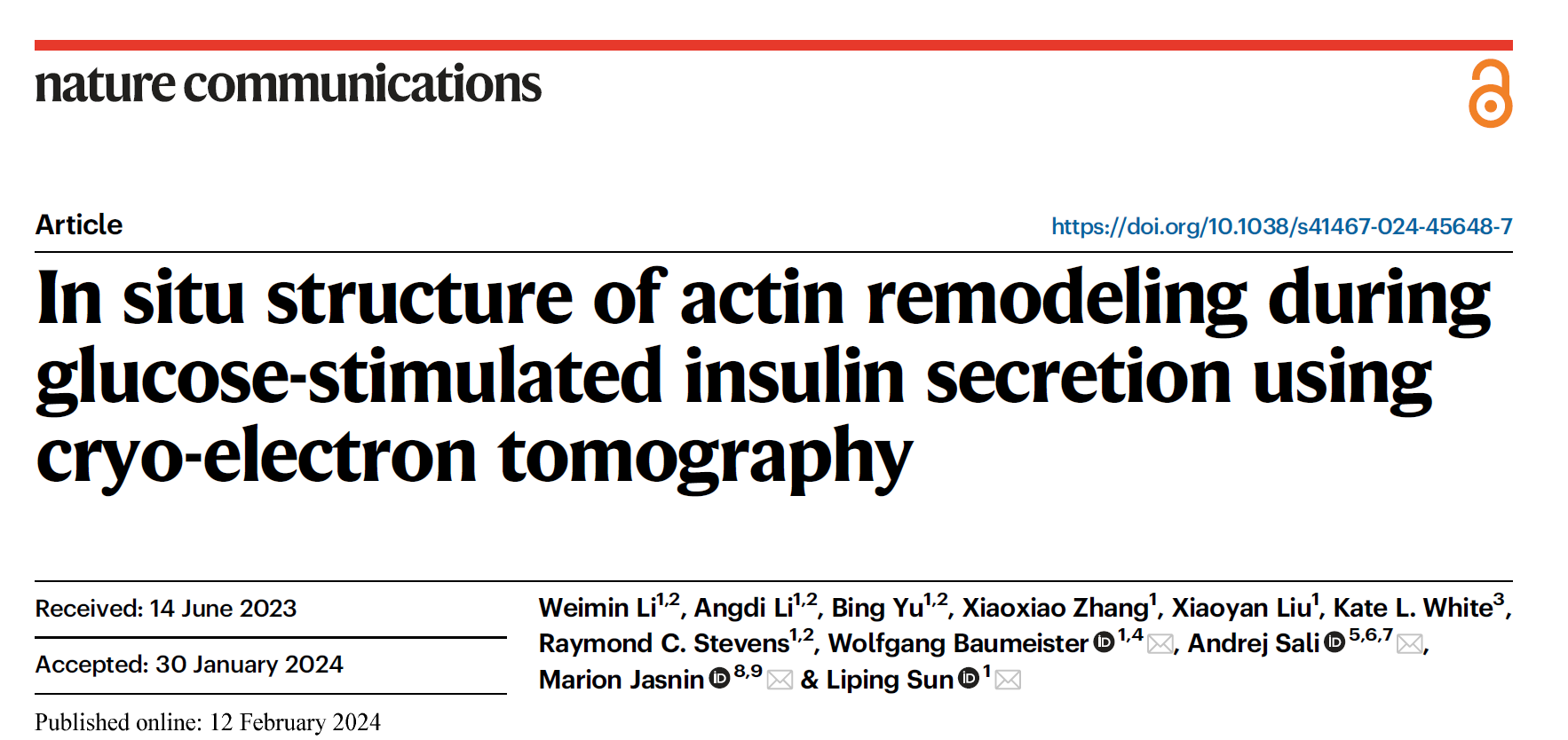 nature communications

Article

https://doi.org/10.1038/s41467-024-45648-7

In situ structure of actin remodeling during glucose-stimulated insulin secretion using cryo-electron tomography

Received: 14 June 2023

Accepted: 30 January 2024

Published online: 12 February 2024

Weimin Li$^{1,2}$, Angdi Li$^{1,2}$, Bing Yu$^{1,2}$, Xiaoxiao Zhang$^{1}$, Xiaoyan Liu$^{1}$, Kate L. White$^{3}$, Raymond C. Stevens$^{1,2}$, Wolfgang Baumeister$^{1,4}$, Andrej Sali$^{5,6,7}$, Marion Jasnin$^{8,9}$ & Liping Sun$^{1}$